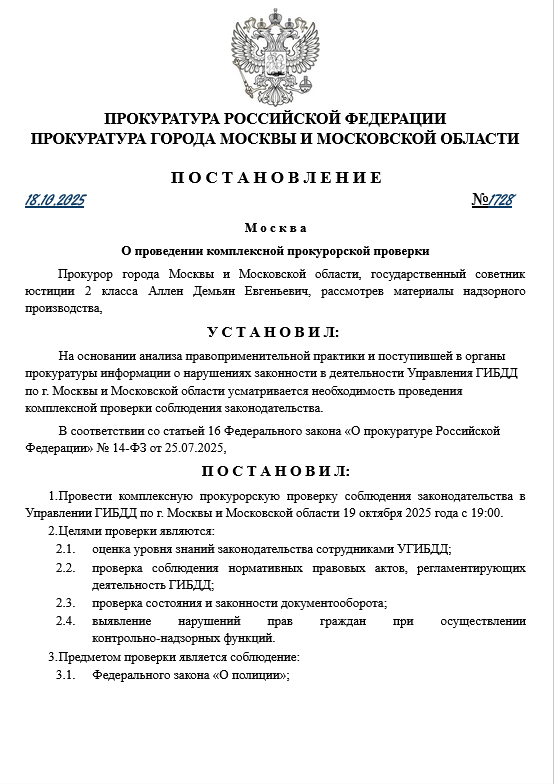 ПРОКУРАТУРА РОССИЙСКОЙ ФЕДЕРАЦИИ
ПРОКУРАТУРА ГОРОДА МОСКВЫ И МОСКОВСКОЙ ОБЛАСТИ

ПОСТАНОВЛЕНИЕ

18.10.2025 №1728

Москва

О проведении комплексной прокурорской проверки

Прокурор города Москвы и Московской области, государственный советник юстиции 2 класса Аллен Демьян Евгеньевич, рассмотрев материалы надзорного производства,

УСТАНОВИЛ:

На основании анализа правоприменительной практики и поступившей в органы прокуратуры информации о нарушениях законности в деятельности Управления ГИБДД по г. Москвы и Московской области усматривается необходимость проведения комплексной проверки соблюдения законодательства.

В соответствии со статьей 16 Федерального закона «О прокуратуре Российской Федерации» № 14-ФЗ от 25.07.2025,

ПОСТАНОВИЛ:

1.Провести комплексную прокурорскую проверку соблюдения законодательства в Управлении ГИБДД по г. Москвы и Московской области 19 октября 2025 года с 19:00.

2.Целями проверки являются:

2.1. оценка уровня знаний законодательства сотрудниками УГИБДД;

2.2. проверка соблюдения нормативных правовых актов, регламентирующих деятельность ГИБДД;

2.3. проверка состояния и законности документооборота;

2.4. выявление нарушений прав граждан при осуществлении контрольно-надзорных функций.

3.Предметом проверки является соблюдение:

3.1. Федерального закона «О полиции»;